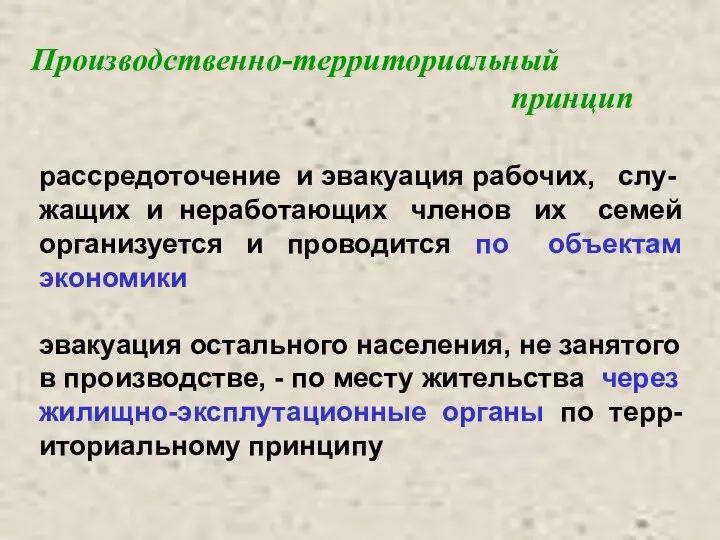 Производственно-территориальный принцип

рассредоточение и эвакуация рабочих, служащих и неработающих членов их семей организуется и проводится по объектам экономики

эвакуация остального населения, не занятого в производстве, - по месту жительства через жилищно-эксплутационные органы по территориальному принципу